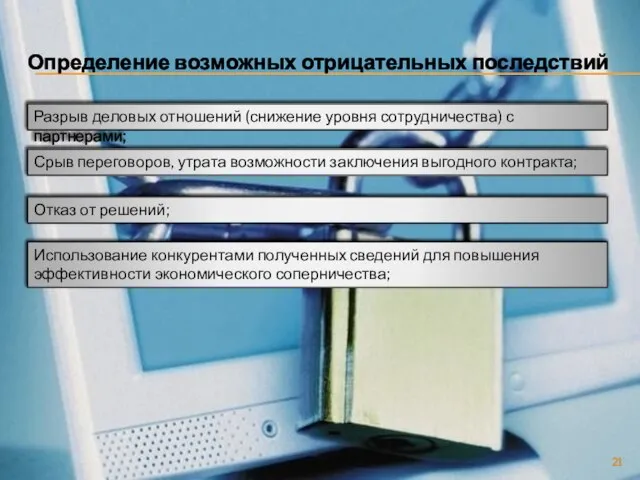 Определение возможных отрицательных последствий

Разрыв деловых отношений (снижение уровня сотрудничества) с партнерами;

Срыв переговоров, утрата возможности заключения выгодного контракта;

Отказ от решений;

Использование конкурентами полученных сведений для повышения эффективности экономического соперничества;

21